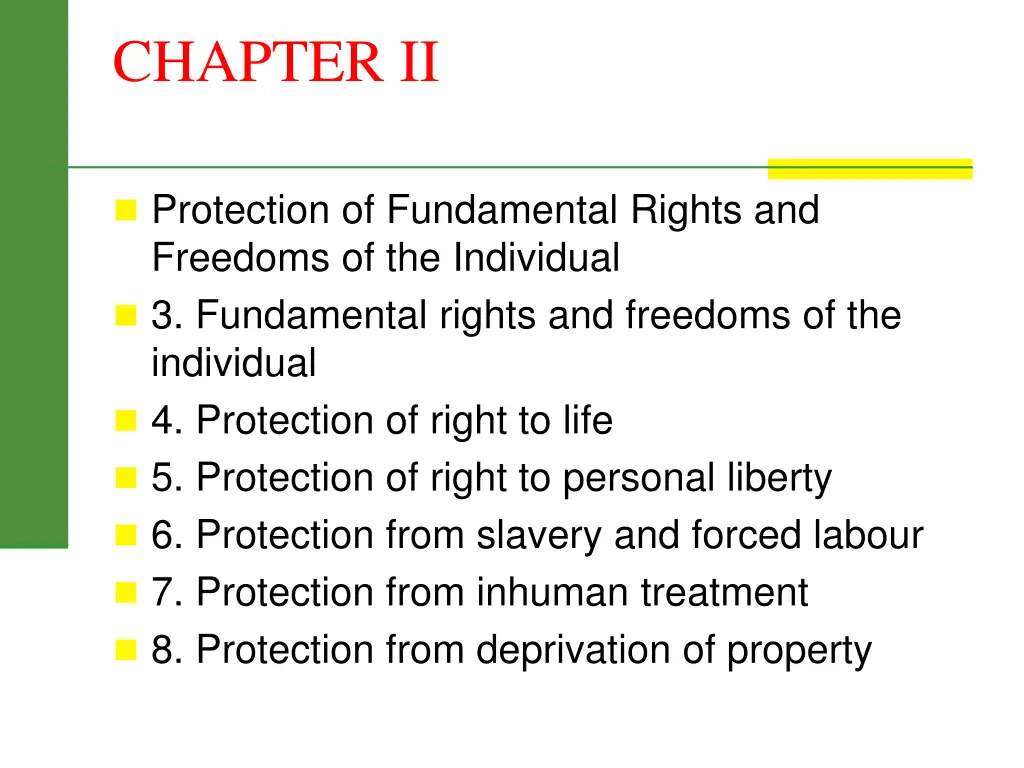 CHAPTER II

Protection of Fundamental Rights and Freedoms of the Individual
3. Fundamental rights and freedoms of the individual
4. Protection of right to life
5. Protection of right to personal liberty
6. Protection from slavery and forced labour
7. Protection from inhuman treatment
8. Protection from deprivation of property